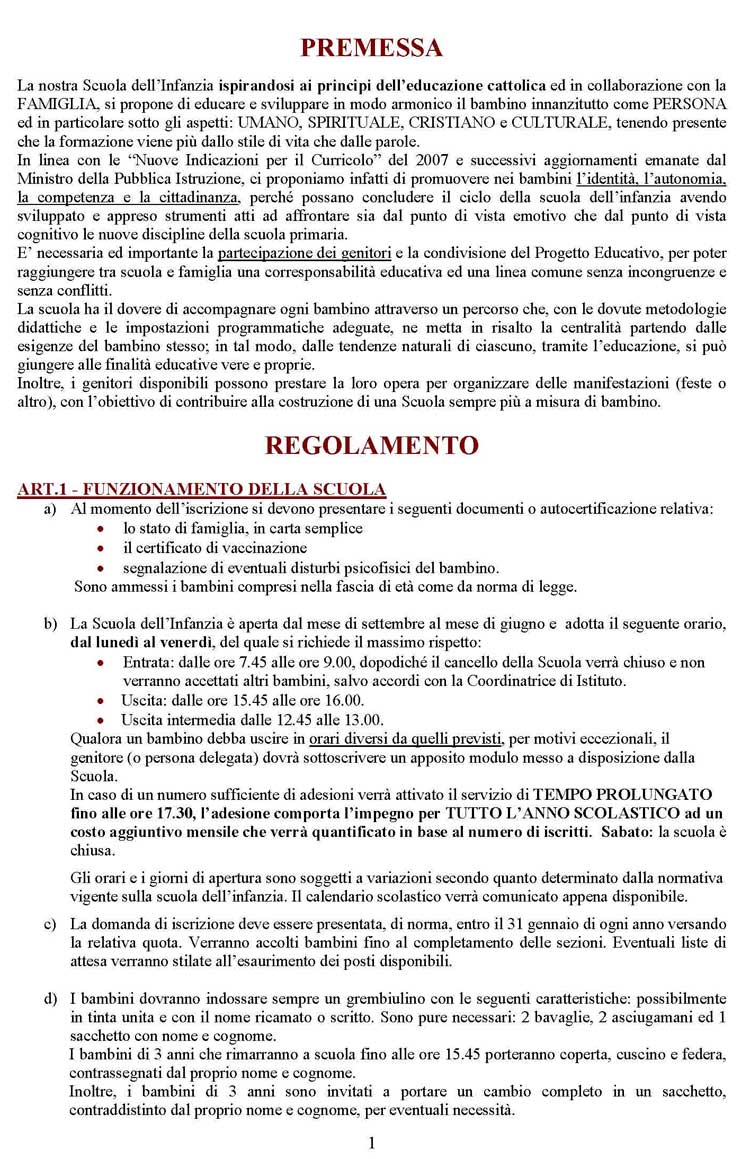 PREMESSA

La nostra Scuola dell'Infanzia ispirandosi ai principi dell'educazione cattolica ed in collaborazione con la FAMIGLIA, si propone di educare e sviluppare in modo armonico il bambino innanzitutto come PERSONA ed in particolare sotto gli aspetti: UMANO, SPIRITUALE, CRISTIANO e CULTURALE, tenendo presente che la formazione viene più dallo stile di vita che dalle parole.
In linea con le "Nuove Indicazioni per il Curricolo" del 2007 e successivi aggiornamenti emanate dal Ministro della Pubblica Istruzione, ci proponiamo infatti di promuovere nei bambini l'identità, l'autonomia, la competenza e la cittadinanza, perché possano concludere il ciclo della scuola dell'infanzia avendo sviluppato e appreso strumenti atti ad affrontare sia dal punto di vista emotivo che dal punto di vista cognitivo le nuove discipline della scuola primaria.
E' necessaria ed importante la partecipazione dei genitori e la condivisione del Progetto Educativo, per poter raggiungere tra scuola e famiglia una corresponsabilità educativa ed una linea comune senza incongruenze e senza conflitti.
La scuola ha il dovere di accompagnare ogni bambino attraverso un percorso che, con le dovute metodologie didattiche e le impostazioni programmatiche adeguate, ne metta in risalto la centralità partendo dalle esigenze del bambino stesso; in tal modo, dalle tendenze naturali di ciascuno, tramite l'educazione, si può giungere alle finalità educative vere e proprie.
Inoltre, i genitori disponibili possono prestare la loro opera per organizzare delle manifestazioni (feste o altro), con l'obiettivo di contribuire alla costruzione di una Scuola sempre più a misura di bambino.

REGOLAMENTO

ART.1 - FUNZIONAMENTO DELLA SCUOLA
a) Al momento dell'iscrizione si devono presentare i seguenti documenti o autocertificazione relativa:
• lo stato di famiglia, in carta semplice
• il certificato di vaccinazione
• segnalazione di eventuali disturbi psicofisici del bambino.
Sono ammessi i bambini compresi nella fascia di età come da norma di legge.

b) La Scuola dell'Infanzia è aperta dal mese di settembre al mese di giugno e adotta il seguente orario, dal lunedì al venerdì, del quale si richiede il massimo rispetto:
• Entrata: dalle ore 7.45 alle ore 9.00, dopodiché il cancello della Scuola verrà chiuso e non verranno accettati altri bambini, salvo accordi con la Coordinatrice di Istituto.
• Uscita: dalle ore 15.45 alle ore 16.00.
• Uscita intermedia dalle 12.45 alle 13.00.
Qualora un bambino debba uscire in orari diversi da quelli previsti, per motivi eccezionali, il genitore (o persona delegata) dovrà sottoscrivere un apposito modulo messo a disposizione dalla Scuola.
In caso di un numero sufficiente di adesioni verrà attivato il servizio di TEMPO PROLUNGATO fino alle ore 17.30, l'adesione comporta l'impegno per TUTTO L'ANNO SCOLASTICO ad un costo aggiuntivo mensile che verrà quantificato in base al numero di iscritti. Sabato: la scuola è chiusa.

Gli orari e i giorni di apertura sono soggetti a variazioni secondo quanto determinato dalla normativa vigente sulla scuola dell'infanzia. Il calendario scolastico verrà comunicato appena disponibile.

c) La domanda di iscrizione deve essere presentata, di norma, entro il 31 gennaio di ogni anno versando la relativa quota. Verranno accolti bambini fino al completamento delle sezioni. Eventuali liste di attesa verranno stilate all'esaurimento dei posti disponibili.

d) I bambini dovranno indossare sempre un grembiulino con le seguenti caratteristiche: possibilmente in tinta unita e con il nome ricamato o scritto. Sono pure necessari: 2 bavaglie, 2 asciugamani ed 1 sacchetto con nome e cognome.
I bambini di 3 anni che rimarranno a scuola fino alle ore 15.45 porteranno coperta, cuscino e federa, contrassegnati dal proprio nome e cognome.
Inoltre, i bambini di 3 anni sono invitati a portare un cambio completo in un sacchetto, contraddistinto dal proprio nome e cognome, per eventuali necessità.

1